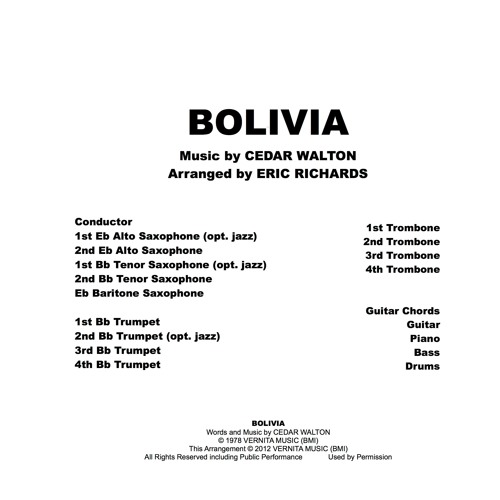 BOLIVIA

Music by CEDAR WALTON
Arranged by ERIC RICHARDS

Conductor
1st Eb Alto Saxophone (opt. jazz)
2nd Eb Alto Saxophone
1st Bb Tenor Saxophone (opt. jazz)
2nd Bb Tenor Saxophone
Eb Baritone Saxophone

1st Bb Trumpet
2nd Bb Trumpet (opt. jazz)
3rd Bb Trumpet
4th Bb Trumpet

1st Trombone
2nd Trombone
3rd Trombone
4th Trombone

Guitar Chords
Guitar
Piano
Bass
Drums

BOLIVIA
Words and Music by CEDAR WALTON
© 1978 VERNITA MUSIC (BMI)
This Arrangement © 2012 VERNITA MUSIC (BMI)
All Rights Reserved including Public Performance Used by Permission